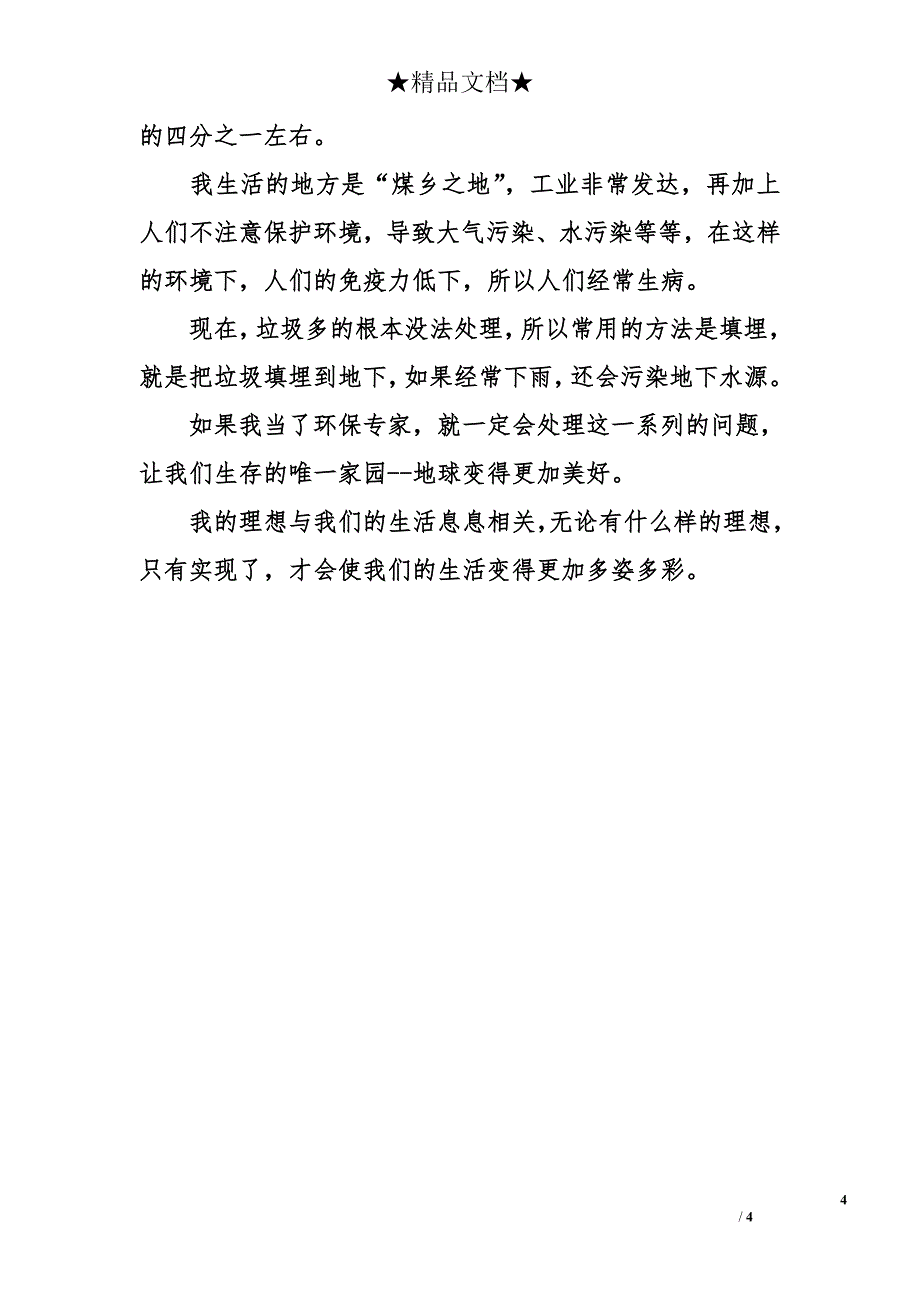 ★精品文档★

的四分之一左右。

我生活的地方是“煤乡之地”，工业非常发达，再加上人们不注意保护环境，导致大气污染、水污染等等，在这样的环境下，人们的免疫力低下，所以人们经常生病。

现在，垃圾多的根本没法处理，所以常用的方法是填埋，就是把垃圾填埋到地下，如果经常下雨，还会污染地下水源。

如果我当了环保专家，就一定会处理这一系列的问题，让我们生存的唯一家园--地球变得更加美好。

我的理想与我们的生活息息相关，无论有什么样的理想，只有实现了，才会使我们的生活变得更加多姿多彩。

4

/ 4